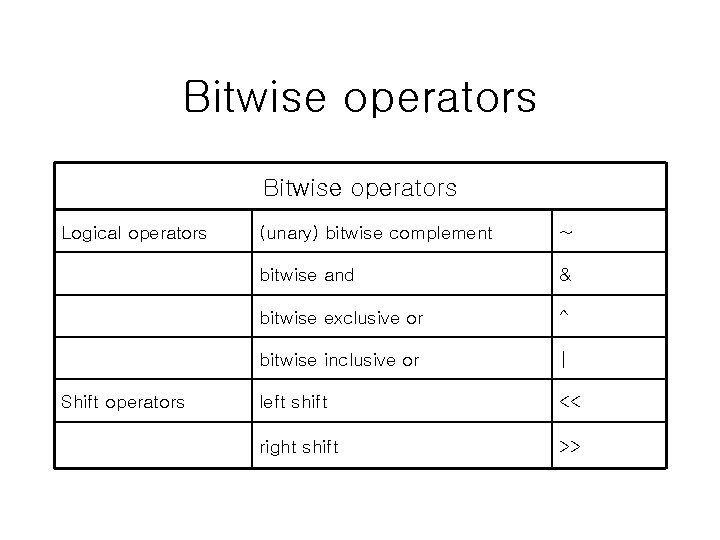 Bitwise operators

| Bitwise operators | | |
|---|---|---|
| Logical operators | (unary) bitwise complement | ~ |
| | bitwise and | & |
| | bitwise exclusive or | ^ |
| | bitwise inclusive or | \| |
| Shift operators | left shift | << |
| | right shift | >> |